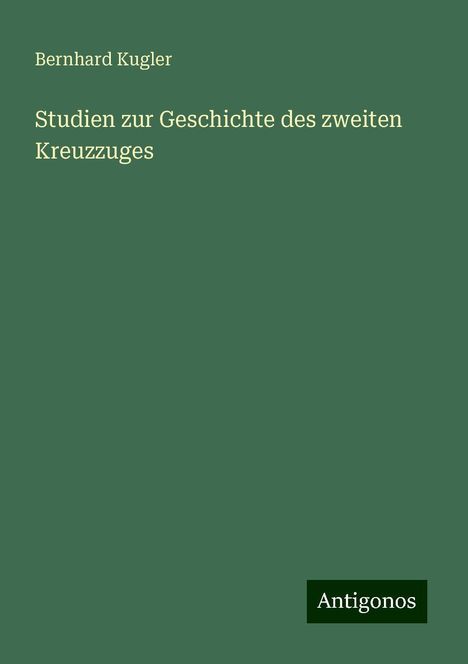 Bernhard Kugler

Studien zur Geschichte des zweiten Kreuzzuges

Antigonos